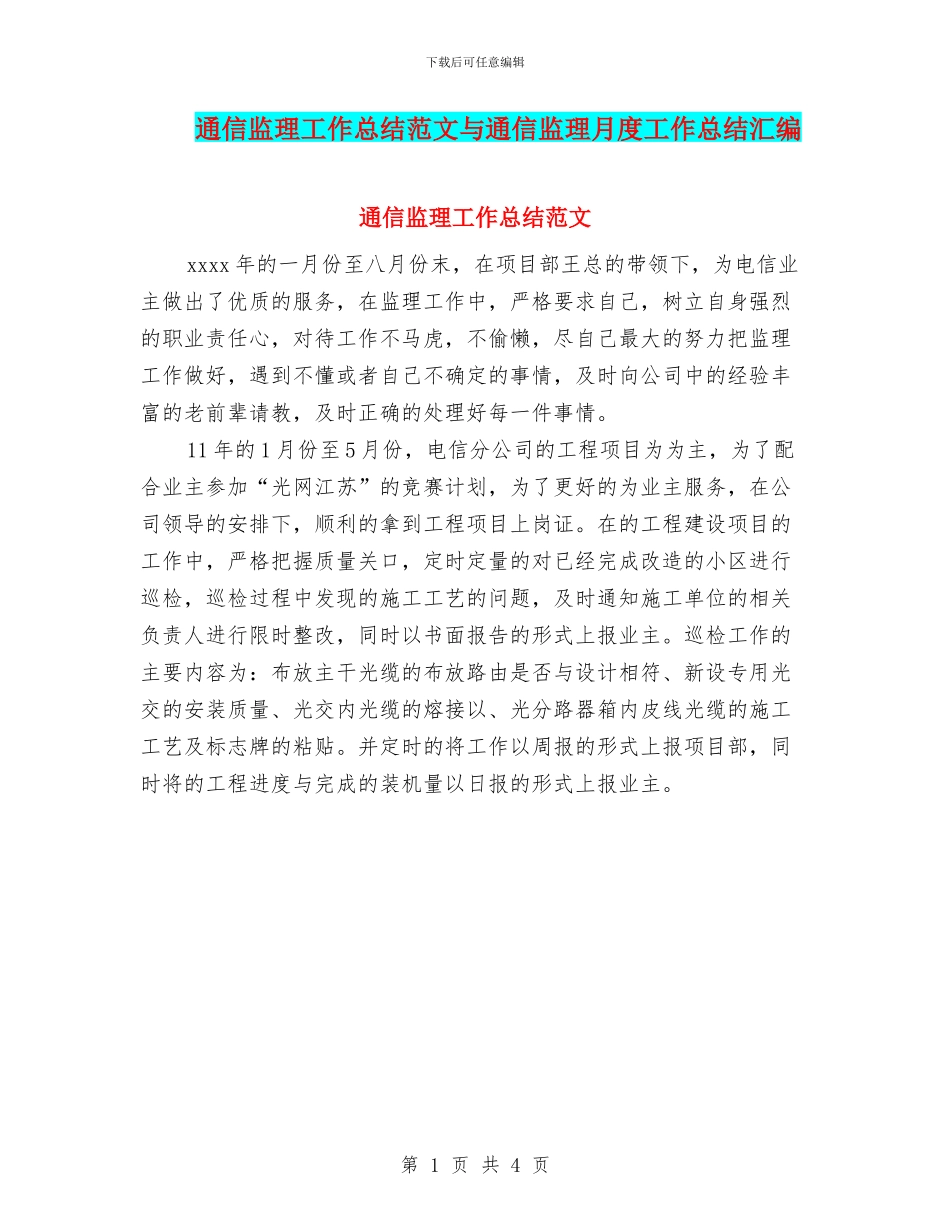 下载后可任意编辑

通信监理工作总结范文与通信监理月度工作总结汇编

通信监理工作总结范文

xxxx 年的一月份至八月份末，在项目部王总的带领下，为电信业主做出了优质的服务，在监理工作中，严格要求自己，树立自身强烈的职业责任心，对待工作不马虎，不偷懒，尽自己最大的努力把监理工作做好，遇到不懂或者自己不确定的事情，及时向公司中的经验丰富的老前辈请教，及时正确的处理好每一件事情。

11 年的 1 月份至 5 月份，电信分公司的工程项目为为主，为了配合业主参加“光网江苏”的竞赛计划，为了更好的为业主服务，在公司领导的安排下，顺利的拿到工程项目上岗证。在的工程建设项目的工作中，严格把握质量关口，定时定量的对已经完成改造的小区进行巡检，巡检过程中发现的施工工艺的问题，及时通知施工单位的相关负责人进行限时整改，同时以书面报告的形式上报业主。巡检工作的主要内容为：布放主干光缆的布放路由是否与设计相符、新设专用光交的安装质量、光交内光缆的熔接以、光分路器箱内皮线光缆的施工工艺及标志牌的粘贴。并定时的将工作以周报的形式上报项目部，同时将的工程进度与完成的装机量以日报的形式上报业主。

第 1 页 共 4 页